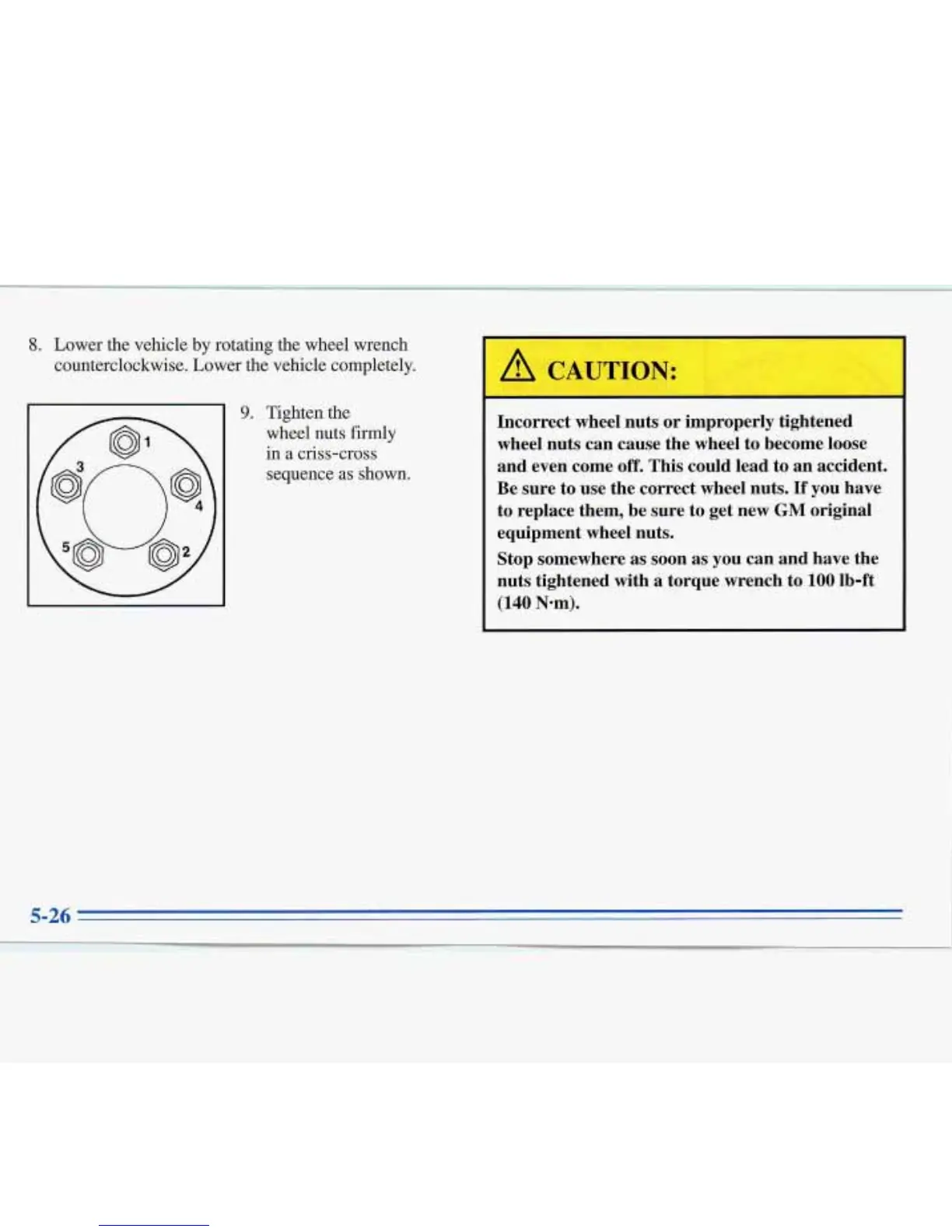 8. Lower the vehicle by rotating the wheel wrench counterclockwise. Lower the vehicle completely.

1
3
4
5
2

9. Tighten the wheel nuts firmly in a criss-cross sequence as shown.

CAUTION:

Incorrect wheel nuts or improperly tightened wheel nuts can cause the wheel to become loose and even come off. This could lead to an accident. Be sure to use the correct wheel nuts. If you have to replace them, be sure to get new GM original equipment wheel nuts.

Stop somewhere as soon as you can and have the nuts tightened with a torque wrench to 100 lb-ft (140 N·m).

5-26